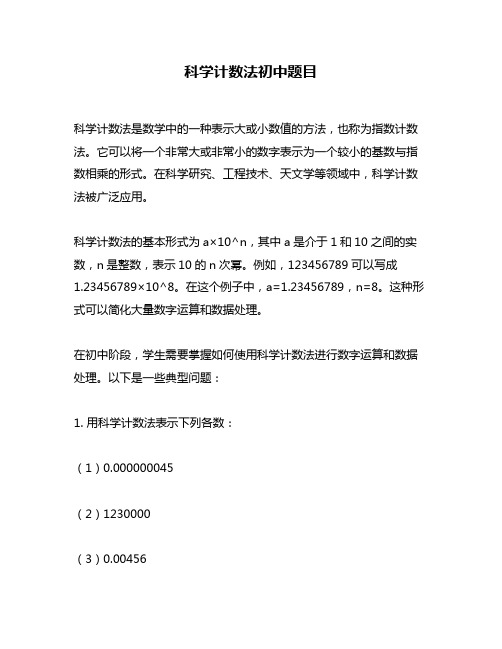 科学计数法初中题目

科学计数法是数学中的一种表示大或小数值的方法，也称为指数计数法。它可以将一个非常大或非常小的数字表示为一个较小的基数与指数相乘的形式。在科学研究、工程技术、天文学等领域中，科学计数法被广泛应用。

科学计数法的基本形式为 a×10^n，其中 a 是介于 1 和 10 之间的实数，n 是整数，表示 10 的 n 次幂。例如，123456789 可以写成 1.23456789×10^8。在这个例子中，a=1.23456789，n=8。这种形式可以简化大量数字运算和数据处理。

在初中阶段，学生需要掌握如何使用科学计数法进行数字运算和数据处理。以下是一些典型问题：

1. 用科学计数法表示下列各数：

（1）0.000000045

（2）1230000

（3）0.00456